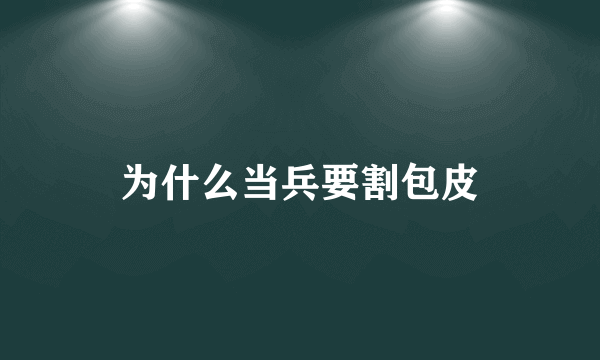 为什么当兵要割包皮